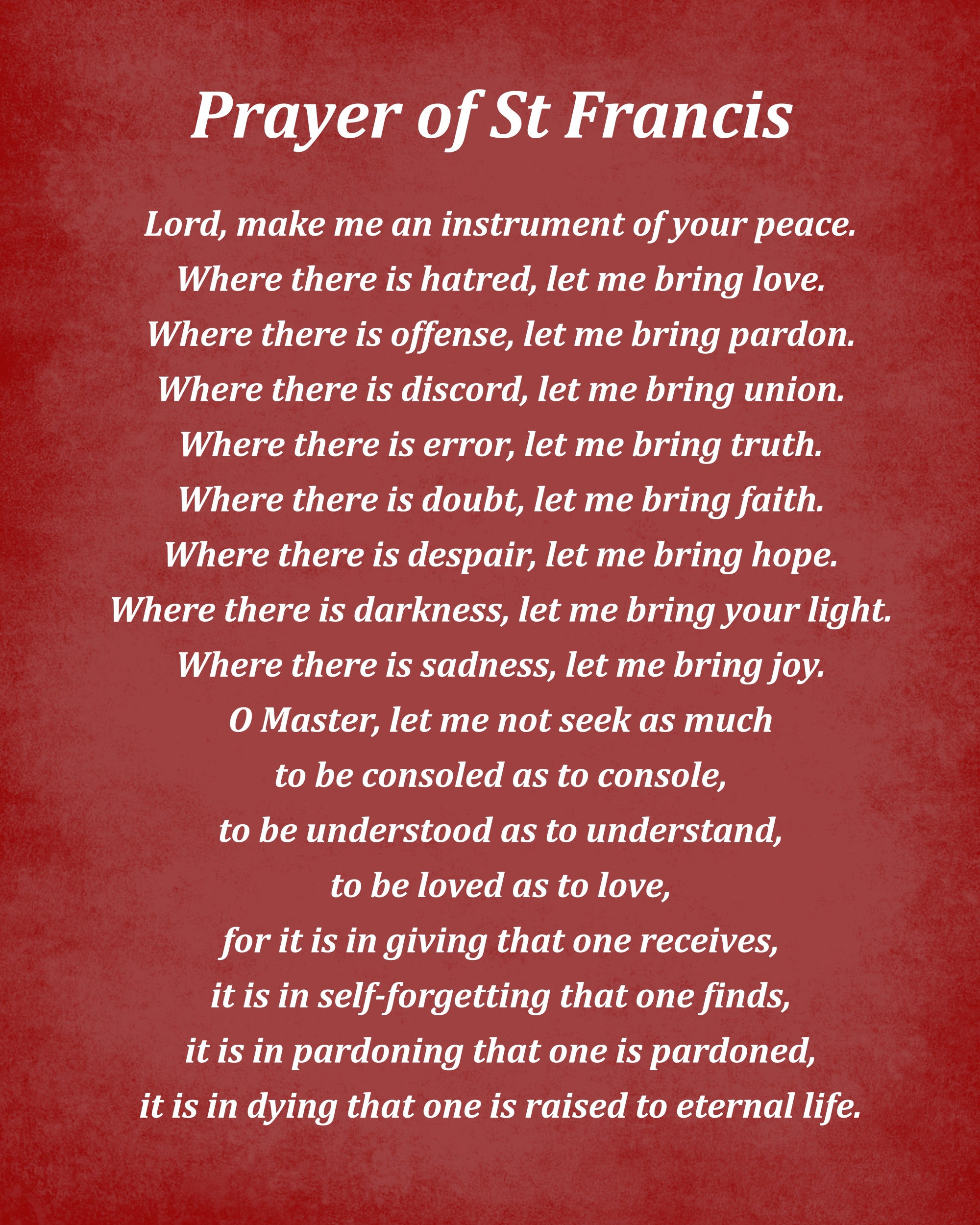 Prayer of St Francis

Lord, make me an instrument of your peace.
Where there is hatred, let me bring love.
Where there is offense, let me bring pardon.
Where there is discord, let me bring union.
Where there is error, let me bring truth.
Where there is doubt, let me bring faith.
Where there is despair, let me bring hope.
Where there is darkness, let me bring your light.
Where there is sadness, let me bring joy.
O Master, let me not seek as much
to be consoled as to console,
to be understood as to understand,
to be loved as to love,
for it is in giving that one receives,
it is in self-forgetting that one finds,
it is in pardoning that one is pardoned,
it is in dying that one is raised to eternal life.